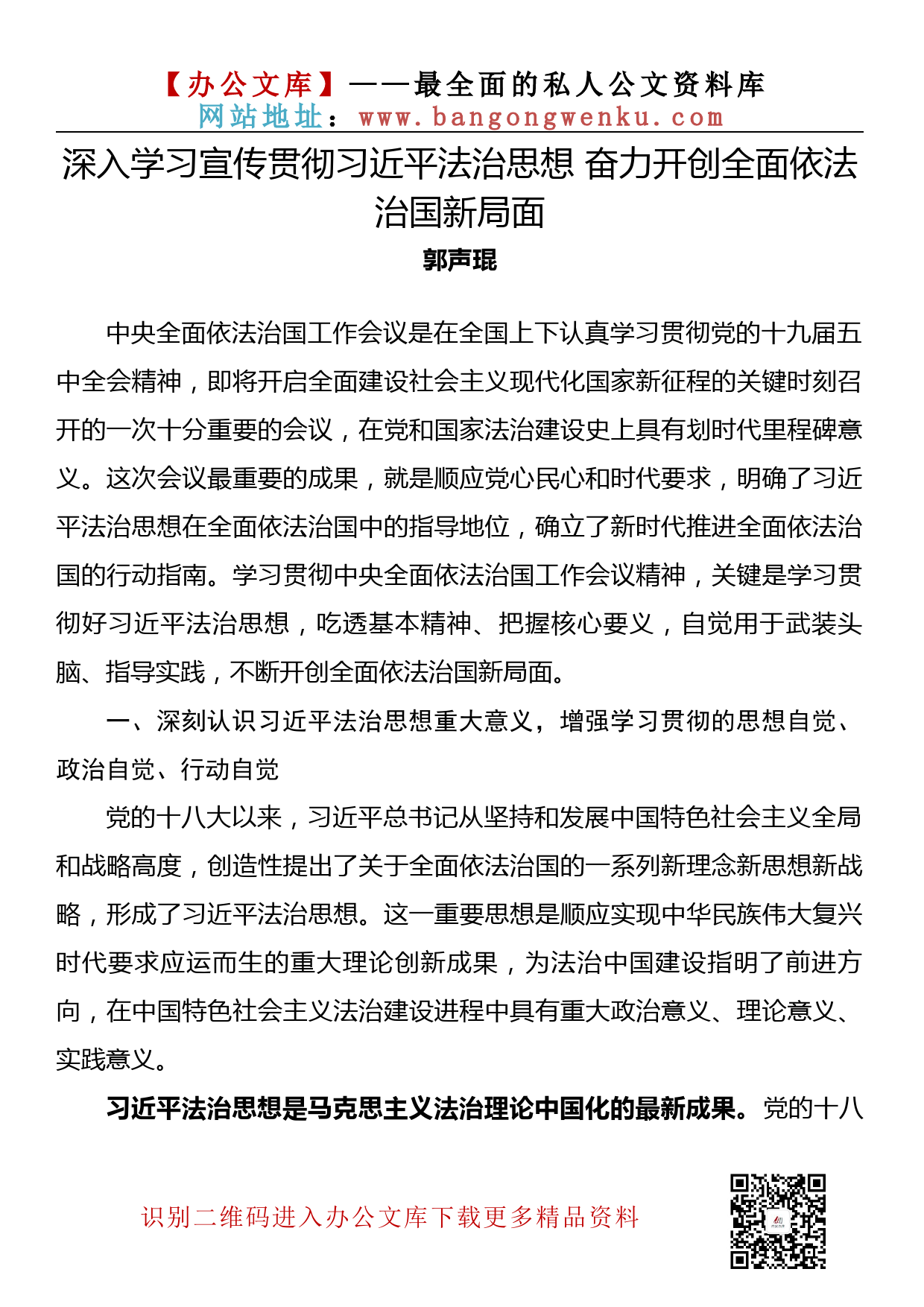 【办公文库】——最全面的私人公文资料库
网站地址：www.bangongwenku.com

深入学习宣传贯彻习近平法治思想 奋力开创全面依法治国新局面

郭声琨

中央全面依法治国工作会议是在全国上下认真学习贯彻党的十九届五中全会精神，即将开启全面建设社会主义现代化国家新征程的关键时刻召开的一次十分重要的会议，在党和国家法治建设史上具有划时代里程碑意义。这次会议最重要的成果，就是顺应党心民心和时代要求，明确了习近平法治思想在全面依法治国中的指导地位，确立了新时代推进全面依法治国的行动指南。学习贯彻中央全面依法治国工作会议精神，关键是学习贯彻好习近平法治思想，吃透基本精神、把握核心要义，自觉用于武装头脑、指导实践，不断开创全面依法治国新局面。

一、深刻认识习近平法治思想重大意义，增强学习贯彻的思想自觉、政治自觉、行动自觉

党的十八大以来，习近平总书记从坚持和发展中国特色社会主义全局和战略高度，创造性提出了关于全面依法治国的一系列新理念新思想新战略，形成了习近平法治思想。这一重要思想是顺应实现中华民族伟大复兴时代要求应运而生的重大理论创新成果，为法治中国建设指明了前进方向，在中国特色社会主义法治建设进程中具有重大政治意义、理论意义、实践意义。

习近平法治思想是马克思主义法治理论中国化的最新成果。党的十八

识别二维码进入办公文库下载更多精品资料